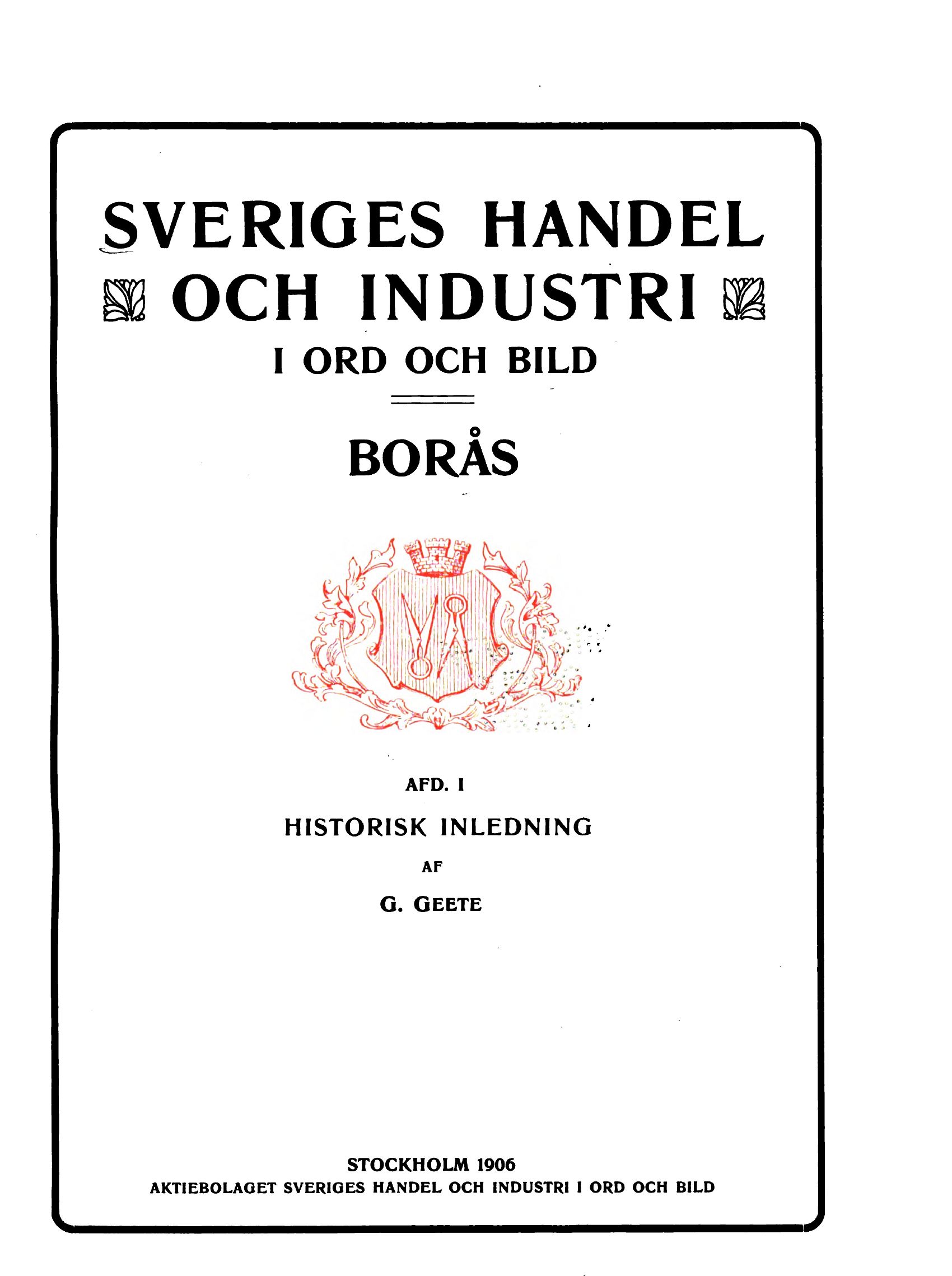 SVERIGES HANDEL
OCH INDUSTRI
I ORD OCH BILD

BORÅS

AFD. I

HISTORISK INLEDNING

AF

G. GEETE

STOCKHOLM 1906
AKTIEBOLAGET SVERIGES HANDEL OCH INDUSTRI I ORD OCH BILD